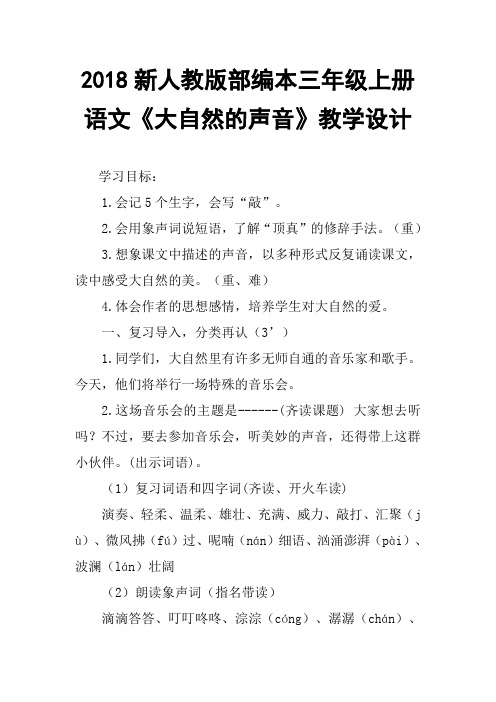 2018 新人教版部编本三年级上册语文《大自然的声音》教学设计

学习目标：

1.会记 5 个生字，会写“敲”。

2.会用象声词说短语，了解“顶真”的修辞手法。（重）

3.想象课文中描述的声音，以多种形式反复诵读课文，读中感受大自然的美。（重、难）

4.体会作者的思想感情，培养学生对大自然的爱。

一、复习导入，分类再认（3’）

1.同学们，大自然里有许多无师自通的音乐家和歌手。今天，他们将举行一场特殊的音乐会。

2.这场音乐会的主题是------(齐读课题) 大家想去听吗？不过，要去参加音乐会，听美妙的声音，还得带上这群小伙伴。(出示词语)。

（1）复习词语和四字词(齐读、开火车读)

演奏、轻柔、温柔、雄壮、充满、威力、敲打、汇聚（jù）、微风拂（fú）过、呢喃（nán）细语、汹涌澎湃（pài）、波澜（lán）壮阔

（2）朗读象声词（指名带读）

滴滴答答、叮叮咚咚、淙淙（cóng）、潺潺（chán）、